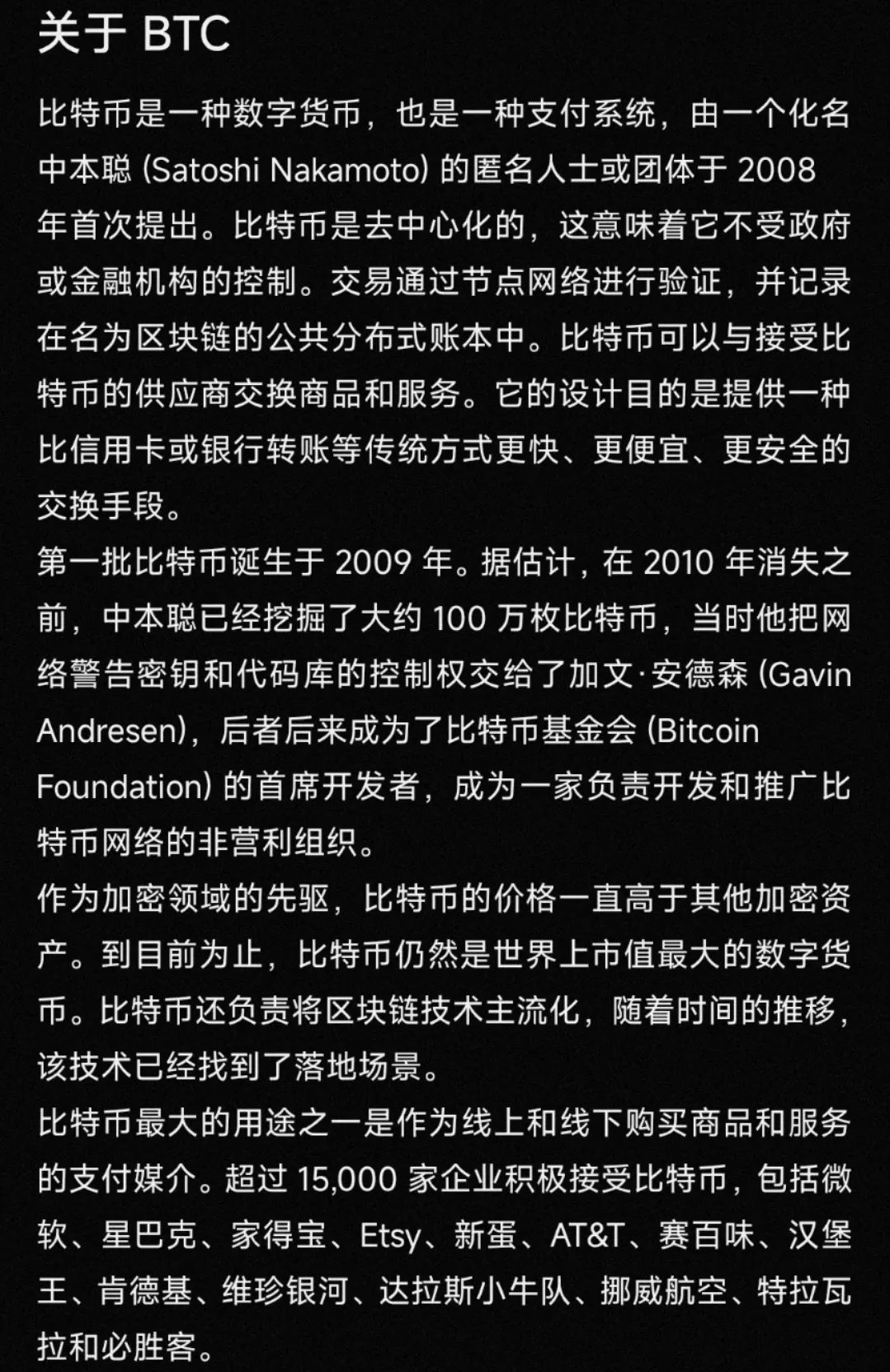 关于 BTC

比特币是一种数字货币，也是一种支付系统，由一个化名中本聪 (Satoshi Nakamoto) 的匿名人士或团体于 2008 年首次提出。比特币是去中心化的，这意味着它不受政府或金融机构的控制。交易通过节点网络进行验证，并记录在名为区块链的公共分布式账本中。比特币可以与接受比特币的供应商交换商品和服务。它的设计目的是提供一种比信用卡或银行转账等传统方式更快、更便宜、更安全的交换手段。

第一批比特币诞生于 2009 年。据估计，在 2010 年消失之前，中本聪已经挖掘了大约 100 万枚比特币，当时他把网络警告密钥和代码库的控制权交给了加文·安德森 (Gavin Andresen)，后者后来成为了比特币基金会 (Bitcoin Foundation) 的首席开发者，成为一家负责开发和推广比特币网络的非营利组织。

作为加密领域的先驱，比特币的价格一直高于其他加密资产。到目前为止，比特币仍然是世界上市值最大的数字货币。比特币还负责将区块链技术主流化，随着时间的推移，该技术已经找到了落地场景。

比特币最大的用途之一是作为线上和线下购买商品和服务的支付媒介。超过 15,000 家企业积极接受比特币，包括微软、星巴克、家得宝、Etsy、新蛋、AT&T、赛百味、汉堡王、肯德基、维珍银河、达拉斯小牛队、挪威航空、特拉瓦拉和必胜客。